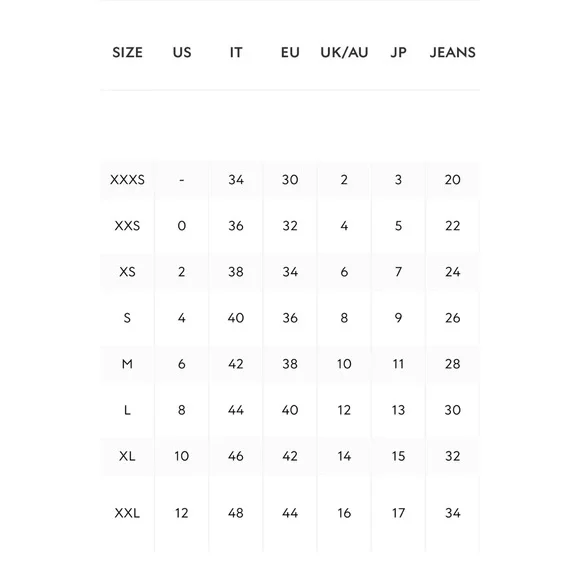 | SIZE | US | IT | EU | UK/AU | JP | JEANS |
|---|---|---|---|---|---|---|
| XXXS | - | 34 | 30 | 2 | 3 | 20 |
| XXS | 0 | 36 | 32 | 4 | 5 | 22 |
| XS | 2 | 38 | 34 | 6 | 7 | 24 |
| S | 4 | 40 | 36 | 8 | 9 | 26 |
| M | 6 | 42 | 38 | 10 | 11 | 28 |
| L | 8 | 44 | 40 | 12 | 13 | 30 |
| XL | 10 | 46 | 42 | 14 | 15 | 32 |
| XXL | 12 | 48 | 44 | 16 | 17 | 34 |